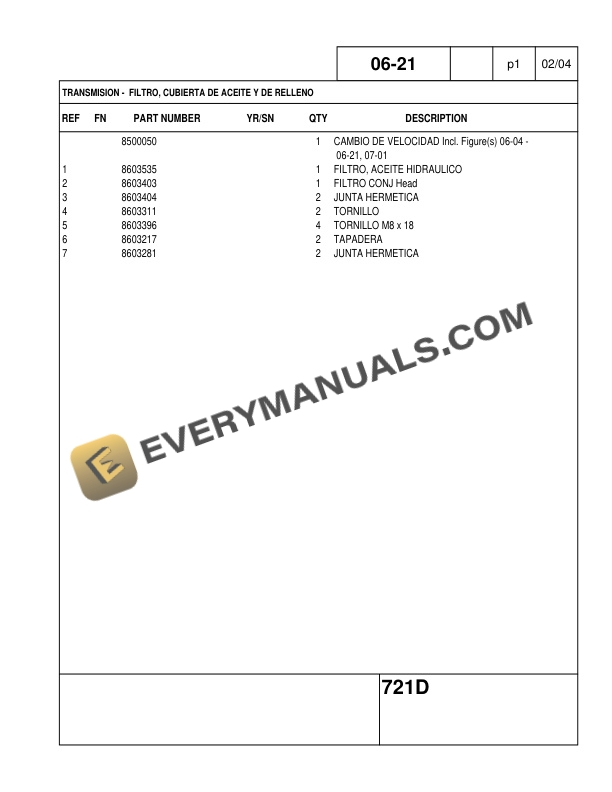 06-21 p1 02/04

TRANSMISION - FILTRO, CUBIERTA DE ACEITE Y DE RELLENO

| REF | FN | PART NUMBER | YR/SN | QTY | DESCRIPTION |
|---|---|---|---|---|---|
| | | 8500050 | | 1 | CAMBIO DE VELOCIDAD Incl. Figure(s) 06-04 - 06-21, 07-01 |
| 1 | | 8603535 | | 1 | FILTRO, ACEITE HIDRAULICO |
| 2 | | 8603403 | | 1 | FILTRO CONJ Head |
| 3 | | 8603404 | | 2 | JUNTA HERMETICA |
| 4 | | 8603311 | | 2 | TORNILLO |
| 5 | | 8603396 | | 4 | TORNILLO M8 x 18 |
| 6 | | 8603217 | | 2 | TAPADERA |
| 7 | | 8603281 | | 2 | JUNTA HERMETICA |

721D

EVERYMANUALS.COM